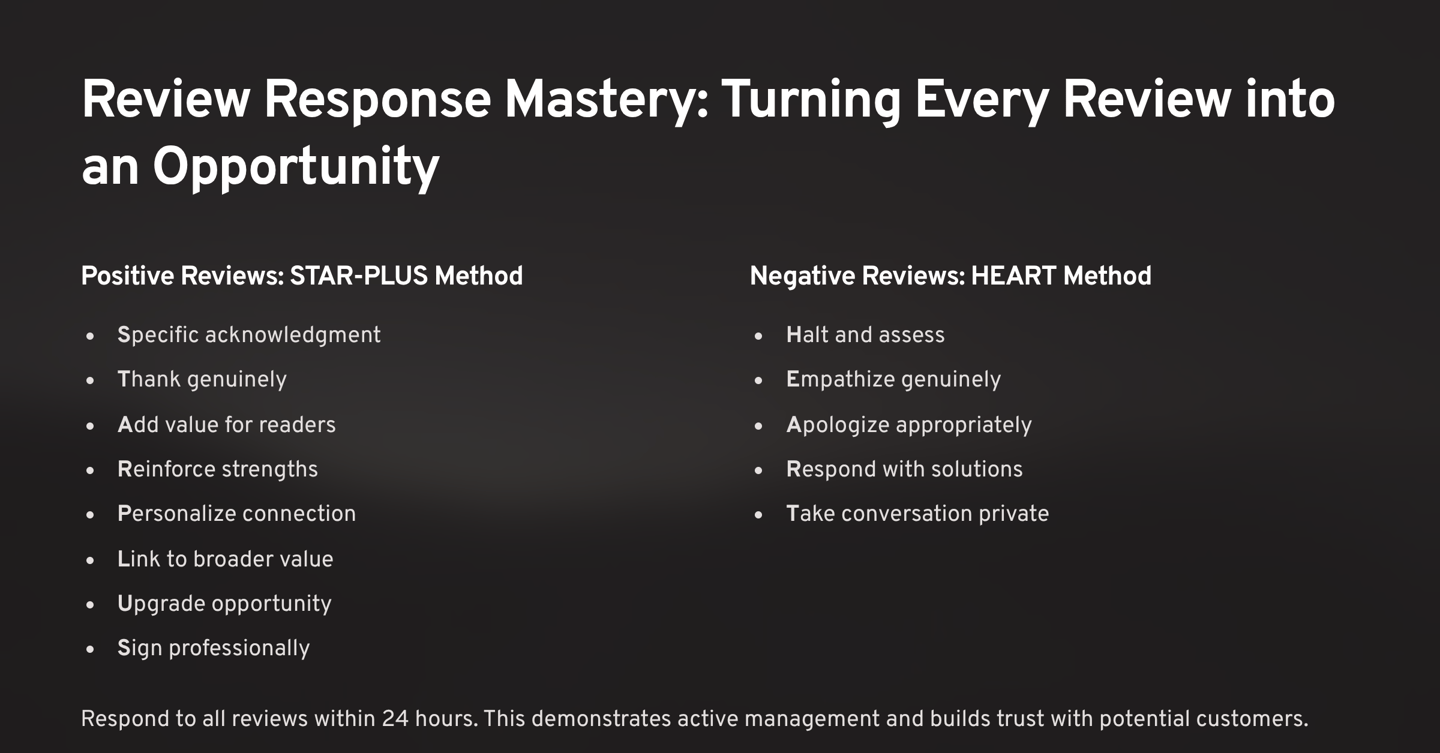 Review Response Mastery: Turning Every Review into an Opportunity

Positive Reviews: STAR-PLUS Method

• Specific acknowledgment
• Thank genuinely
• Add value for readers
• Reinforce strengths
• Personalize connection
• Link to broader value
• Upgrade opportunity
• Sign professionally

Negative Reviews: HEART Method

• Halt and assess
• Empathize genuinely
• Apologize appropriately
• Respond with solutions
• Take conversation private

Respond to all reviews within 24 hours. This demonstrates active management and builds trust with potential customers.